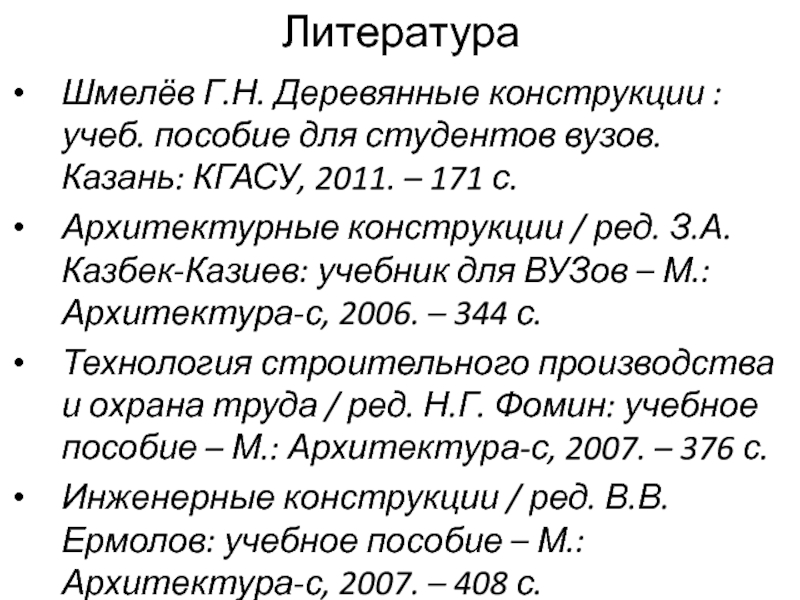 Литература

• Шмелёв Г.Н. Деревянные конструкции : учеб. пособие для студентов вузов. Казань: КГАСУ, 2011. – 171 с.

• Архитектурные конструкции / ред. З.А. Казбек-Казиев: учебник для ВУЗов – М.: Архитектура-с, 2006. – 344 с.

• Технология строительного производства и охрана труда / ред. Н.Г. Фомин: учебное пособие – М.: Архитектура-с, 2007. – 376 с.

• Инженерные конструкции / ред. В.В. Ермолов: учебное пособие – М.: Архитектура-с, 2007. – 408 с.